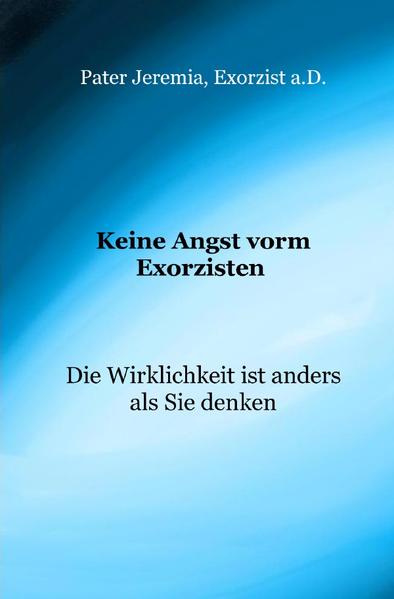 Pater Jeremia, Exorzist a.D.

Keine Angst vorm Exorzisten

Die Wirklichkeit ist anders als Sie denken